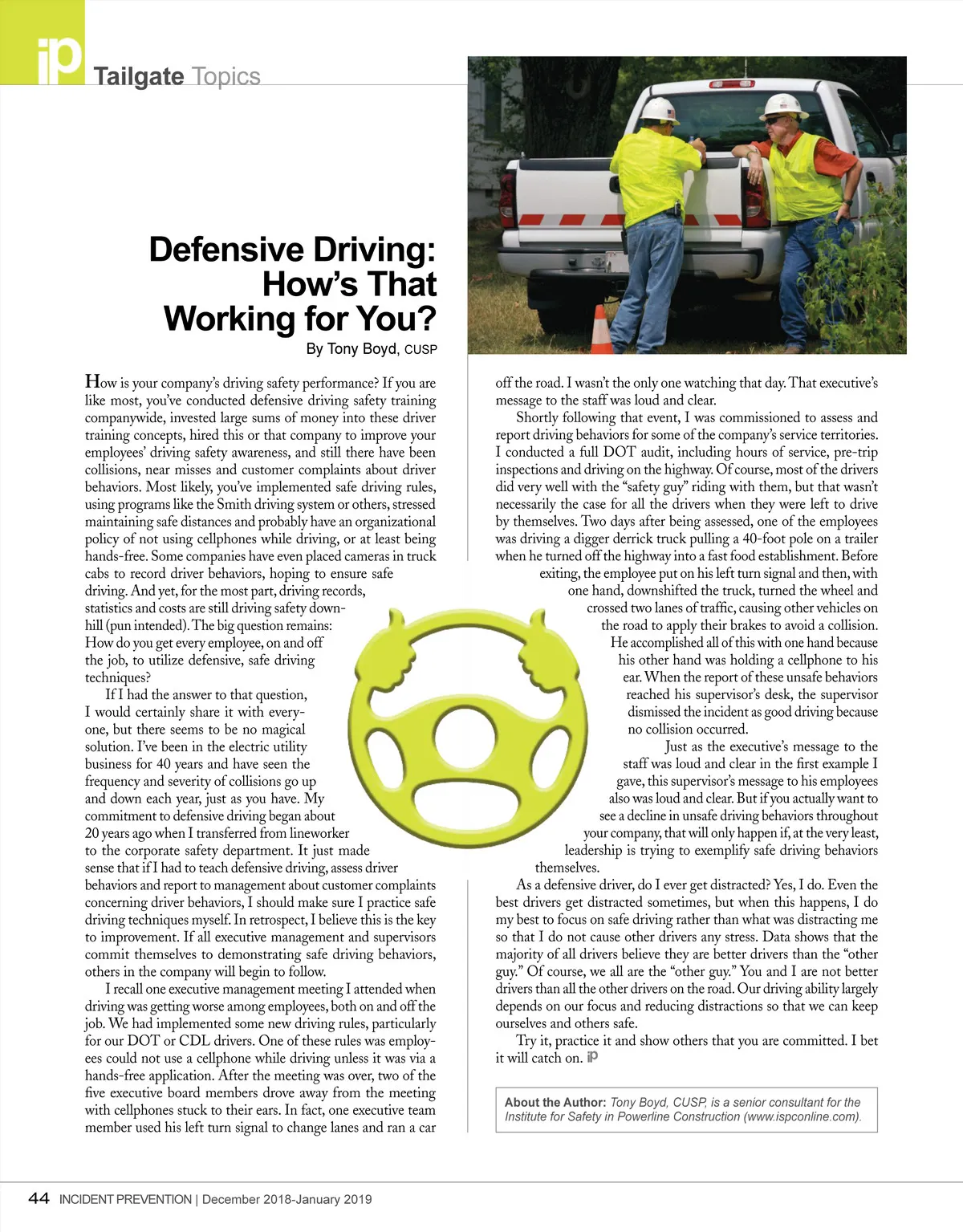 iP Tailgate Topics

Defensive Driving: How's That Working for You?

By Tony Boyd, CUSP

How is your company's driving safety performance? If you are like most, you've conducted defensive driving safety training companywide, invested large sums of money into these driver training concepts, hired this or that company to improve your employees' driving safety awareness, and still there have been collisions, near misses and customer complaints about driver behaviors. Most likely, you've implemented safe driving rules, using programs like the Smith driving system or others, stressed maintaining safe distances and probably have an organizational policy of not using cellphones while driving, or at least being hands-free. Some companies have even placed cameras in truck cabs to record driver behaviors, hoping to ensure safe driving. And yet, for the most part, driving records, statistics and costs are still driving safety downhill (pun intended). The big question remains: How do you get every employee, on and off the job, to utilize defensive, safe driving techniques?

If I had the answer to that question, I would certainly share it with everyone, but there seems to be no magical solution. I've been in the electric utility business for 40 years and have seen the frequency and severity of collisions go up and down each year, just as you have. My commitment to defensive driving began about 20 years ago when I transferred from lineworker to the corporate safety department. It just made sense that if I had to teach defensive driving, assess driver behaviors and report to management about customer complaints concerning driver behaviors, I should make sure I practice safe driving techniques myself. In retrospect, I believe this is the key to improvement. If all executive management and supervisors commit themselves to demonstrating safe driving behaviors, others in the company will begin to follow.

I recall one executive management meeting I attended when driving was getting worse among employees, both on and off the job. We had implemented some new driving rules, particularly for our DOT or CDL drivers. One of these rules was employees could not use a cellphone while driving unless it was via a hands-free application. After the meeting was over, two of the five executive board members drove away from the meeting with cellphones stuck to their ears. In fact, one executive team member used his left turn signal to change lanes and ran a car off the road. I wasn't the only one watching that day. That executive's message to the staff was loud and clear.

Shortly following that event, I was commissioned to assess and report driving behaviors for some of the company's service territories. I conducted a full DOT audit, including hours of service, pre-trip inspections and driving on the highway. Of course, most of the drivers did very well with the "safety guy" riding with them, but that wasn't necessarily the case for all the drivers when they were left to drive by themselves. Two days after being assessed, one of the employees was driving a digger derrick truck pulling a 40-foot pole on a trailer when he turned off the highway into a fast food establishment. Before exiting, the employee put on his left turn signal and then, with one hand, downshifted the truck, turned the wheel and crossed two lanes of traffic, causing other vehicles on the road to apply their brakes to avoid a collision. He accomplished all of this with one hand because his other hand was holding a cellphone to his ear. When the report of these unsafe behaviors reached his supervisor's desk, the supervisor dismissed the incident as good driving because no collision occurred.

Just as the executive's message to the staff was loud and clear in the first example I gave, this supervisor's message to his employees also was loud and clear. But if you actually want to see a decline in unsafe driving behaviors throughout your company, that will only happen if, at the very least, leadership is trying to exemplify safe driving behaviors themselves.

As a defensive driver, do I ever get distracted? Yes, I do. Even the best drivers get distracted sometimes, but when this happens, I do my best to focus on safe driving rather than what was distracting me so that I do not cause other drivers any stress. Data shows that the majority of all drivers believe they are better drivers than the "other guy." Of course, we all are the "other guy." You and I are not better drivers than all the other drivers on the road. Our driving ability largely depends on our focus and reducing distractions so that we can keep ourselves and others safe.

Try it, practice it and show others that you are committed. I bet it will catch on. iP

About the Author: Tony Boyd, CUSP, is a senior consultant for the Institute for Safety in Powerline Construction (www.ispconline.com).

44 INCIDENT PREVENTION | December 2018-January 2019